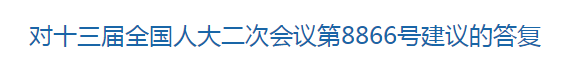 对十三届全国人大二次会议第8866号建议的答复